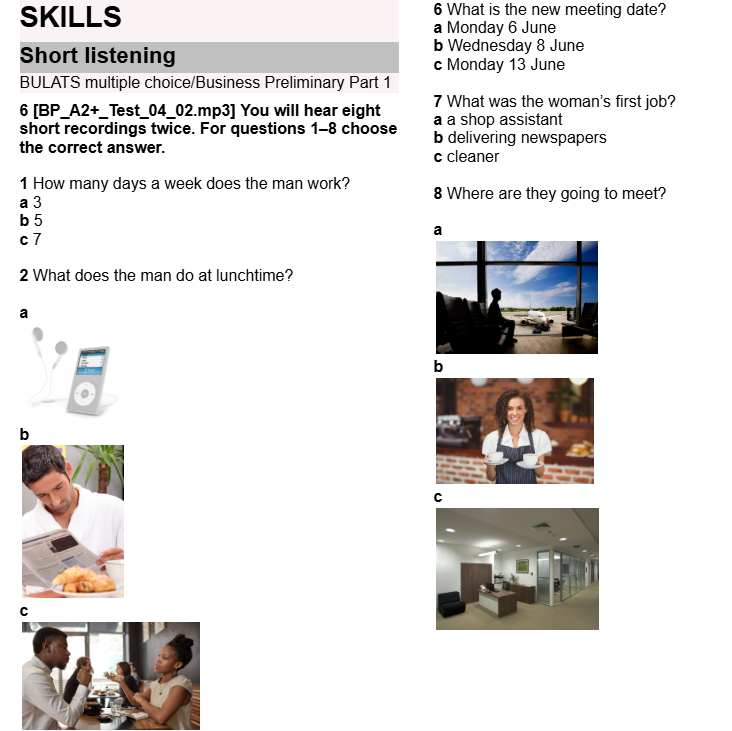 SKILLS

Short listening

BULATS multiple choice/Business Preliminary Part 1

6 [BP_A2+_Test_04_02.mp3] You will hear eight short recordings twice. For questions 1–8 choose the correct answer.

1 How many days a week does the man work?
a 3
b 5
c 7

2 What does the man do at lunchtime?

a

b

c

6 What is the new meeting date?
a Monday 6 June
b Wednesday 8 June
c Monday 13 June

7 What was the woman's first job?
a a shop assistant
b delivering newspapers
c cleaner

8 Where are they going to meet?

a

b

c